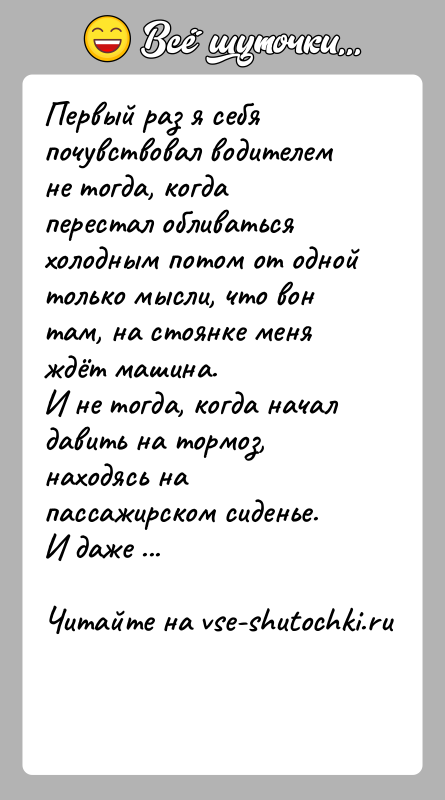 Всё шуточки...

Первый раз я себя почувствовал водителем не тогда, когда перестал обливаться холодным потом от одной только мысли, что вон там, на стоянке меня ждёт машина.
И не тогда, когда начал давить на тормоз, находясь на пассажирском сиденье.
И даже ...

Читайте на vse-shutochki.ru